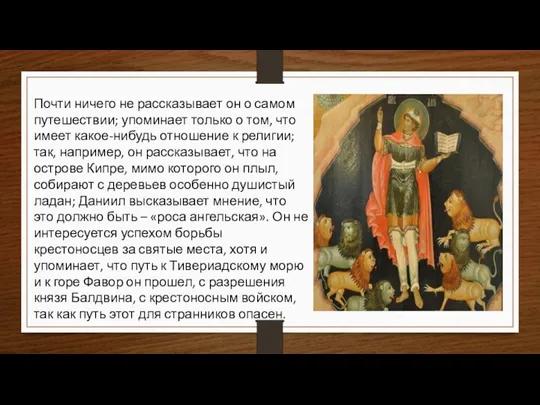 Почти ничего не рассказывает он о самом путешествии; упоминает только о том, что имеет какое-нибудь отношение к религии; так, например, он рассказывает, что на острове Кипре, мимо которого он плыл, собирают с деревьев особенно душистый ладан; Даниил высказывает мнение, что это должно быть – «роса ангельская». Он не интересуется успехом борьбы крестоносцев за святые места, хотя и упоминает, что путь к Тивериадскому морю и к горе Фавор он прошел, с разрешения князя Балдвина, с крестоносным войском, так как путь этот для странников опасен.